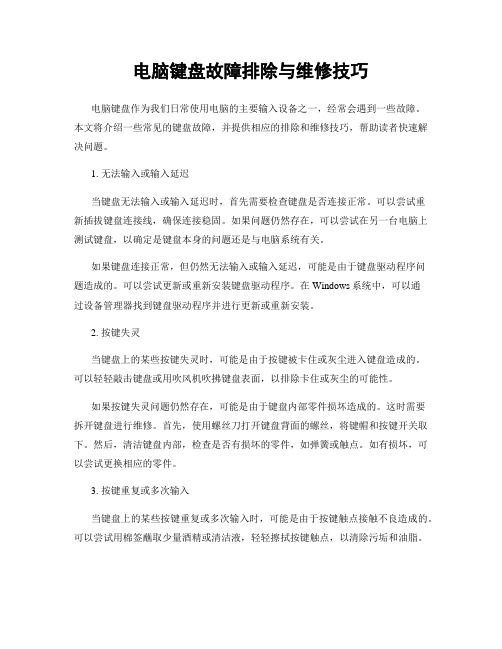 电脑键盘故障排除与维修技巧

电脑键盘作为我们日常使用电脑的主要输入设备之一，经常会遇到一些故障。本文将介绍一些常见的键盘故障，并提供相应的排除和维修技巧，帮助读者快速解决问题。

1. 无法输入或输入延迟

当键盘无法输入或输入延迟时，首先需要检查键盘是否连接正常。可以尝试重新插拔键盘连接线，确保连接稳固。如果问题仍然存在，可以尝试在另一台电脑上测试键盘，以确定是键盘本身的问题还是与电脑系统有关。

如果键盘连接正常，但仍然无法输入或输入延迟，可能是由于键盘驱动程序问题造成的。可以尝试更新或重新安装键盘驱动程序。在 Windows 系统中，可以通过设备管理器找到键盘驱动程序并进行更新或重新安装。

2. 按键失灵

当键盘上的某些按键失灵时，可能是由于按键被卡住或灰尘进入键盘造成的。可以轻轻敲击键盘或用吹风机吹拂键盘表面，以排除卡住或灰尘的可能性。

如果按键失灵问题仍然存在，可能是由于键盘内部零件损坏造成的。这时需要拆开键盘进行维修。首先，使用螺丝刀打开键盘背面的螺丝，将键帽和按键开关取下。然后，清洁键盘内部，检查是否有损坏的零件，如弹簧或触点。如有损坏，可以尝试更换相应的零件。

3. 按键重复或多次输入

当键盘上的某些按键重复或多次输入时，可能是由于按键触点接触不良造成的。可以尝试用棉签蘸取少量酒精或清洁液，轻轻擦拭按键触点，以清除污垢和油脂。